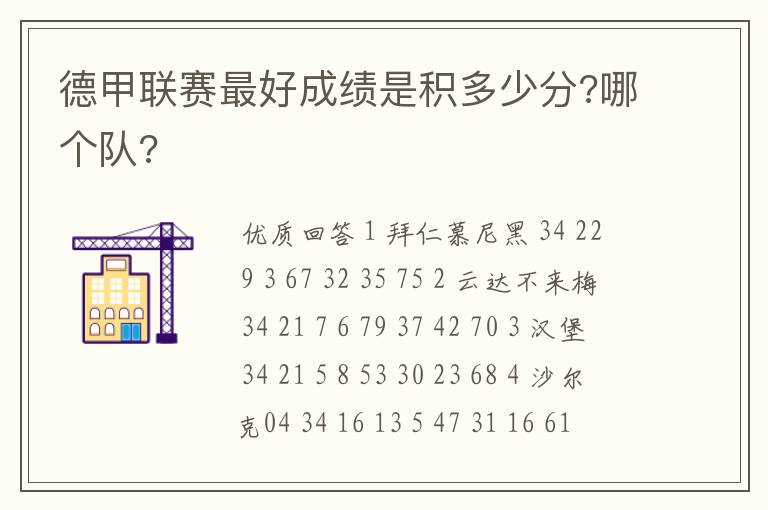 德甲联赛最好成绩是积多少分?哪个队?

优质回答 1 拜仁慕尼黑 34 22 9 3 67 32 35 75 2 云达不来梅 34 21 7 6 79 37 42 70 3 汉堡 34 21 5 8 53 30 23 68 4 沙尔克04 34 16 13 5 47 31 16 61